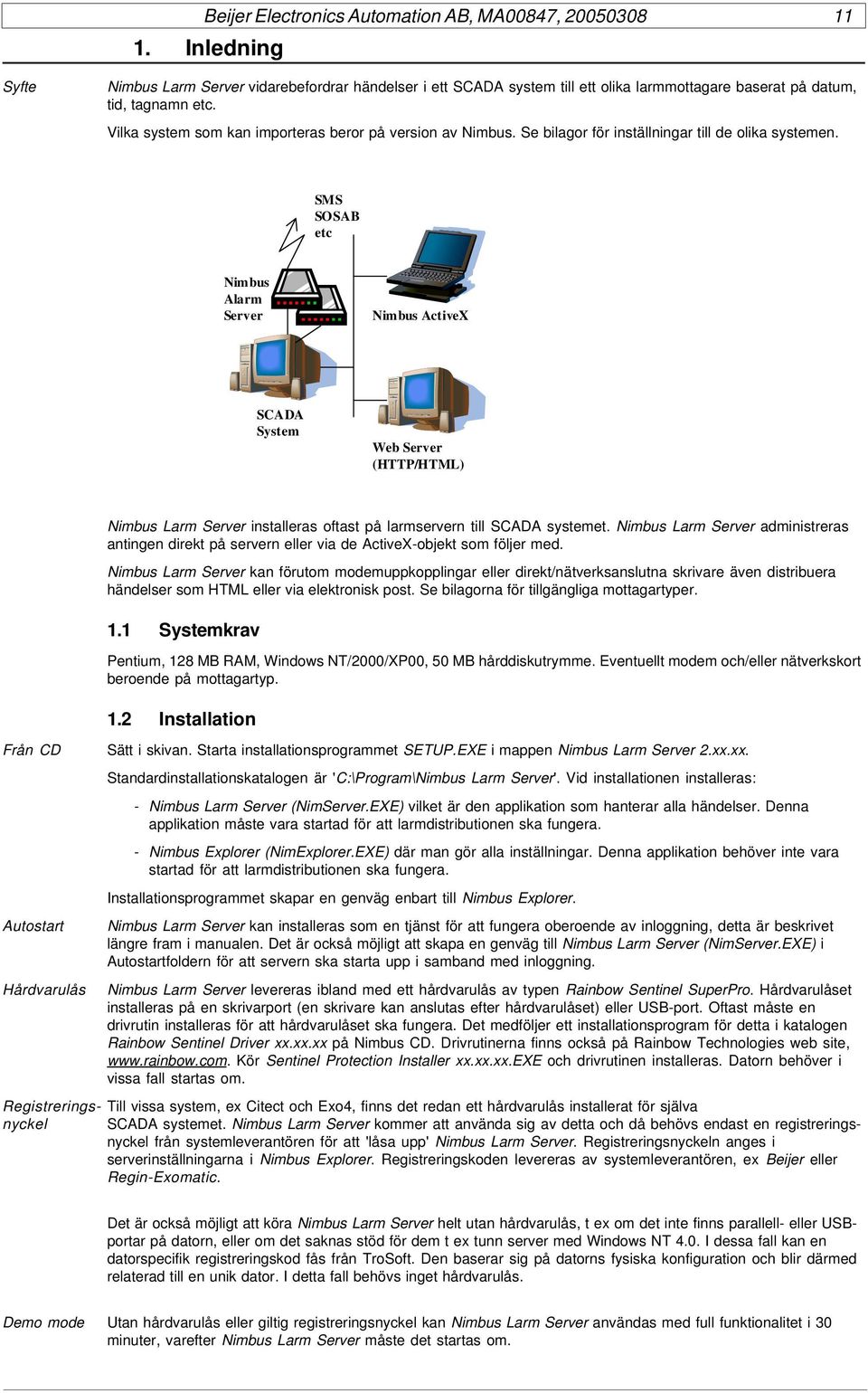 Beijer Electronics Automation AB, MA00847, 20050308 11

1. Inledning

Syfte

Nimbus Larm Server vidarebefordrar händelser i ett SCADA system till ett olika larmmottagare baserat på datum, tid, tagnamn etc.

Vilka system som kan importeras beror på version av Nimbus. Se bilagor för inställningar till de olika systemen.

SMS
SOSAB
etc

Nimbus
Alarm
Server

Nimbus ActiveX

SCADA
System

Web Server
(HTTP/HTML)

Nimbus Larm Server installeras oftast på larmservern till SCADA systemet. Nimbus Larm Server administreras antingen direkt på servern eller via de ActiveX-objekt som följer med.

Nimbus Larm Server kan förutom modemuppkopplingar eller direkt/nätverksanslutna skrivare även distribuera händelser som HTML eller via elektronisk post. Se bilagorna för tillgängliga mottagartyper.

1.1 Systemkrav

Pentium, 128 MB RAM, Windows NT/2000/XP00, 50 MB hårddiskutrymme. Eventuellt modem och/eller nätverkskort beroende på mottagartyp.

1.2 Installation

Från CD

Sätt i skivan. Starta installationsprogrammet SETUP.EXE i mappen Nimbus Larm Server 2.xx.xx.

Standardinstallationskatalogen är 'C:\Program\Nimbus Larm Server'. Vid installationen installeras:

- Nimbus Larm Server (NimServer.EXE) vilket är den applikation som hanterar alla händelser. Denna applikation måste vara startad för att larmdistributionen ska fungera.

- Nimbus Explorer (NimExplorer.EXE) där man gör alla inställningar. Denna applikation behöver inte vara startad för att larmdistributionen ska fungera.

Installationsprogrammet skapar en genväg enbart till Nimbus Explorer.

Autostart

Nimbus Larm Server kan installeras som en tjänst för att fungera oberoende av inloggning, detta är beskrivet längre fram i manualen. Det är också möjligt att skapa en genväg till Nimbus Larm Server (NimServer.EXE) i Autostartfoldern för att servern ska starta upp i samband med inloggning.

Hårdvarulås

Nimbus Larm Server levereras ibland med ett hårdvarulås av typen Rainbow Sentinel SuperPro. Hårdvarulåset installeras på en skrivarport (en skrivare kan anslutas efter hårdvarulåset) eller USB-port. Oftast måste en drivrutin installeras för att hårdvarulåset ska fungera. Det medföljer ett installationsprogram för detta i katalogen Rainbow Sentinel Driver xx.xx.xx på Nimbus CD. Drivrutinerna finns också på Rainbow Technologies web site, www.rainbow.com. Kör Sentinel Protection Installer xx.xx.xx.EXE och drivrutinen installeras. Datorn behöver i vissa fall startas om.

Registreringsnyckel

Till vissa system, ex Citect och Exo4, finns det redan ett hårdvarulås installerat för själva SCADA systemet. Nimbus Larm Server kommer att använda sig av detta och då behövs endast en registreringsnyckel från systemleverantören för att 'låsa upp' Nimbus Larm Server. Registreringsnyckeln anges i serverinställningarna i Nimbus Explorer. Registreringskoden levereras av systemleverantören, ex Beijer eller Regin-Exomatic.

Det är också möjligt att köra Nimbus Larm Server helt utan hårdvarulås, t ex om det inte finns parallell- eller USB-portar på datorn, eller om det saknas stöd för dem t ex tunn server med Windows NT 4.0. I dessa fall kan en datorspecifik registreringskod fås från TroSoft. Den baserar sig på datorns fysiska konfiguration och blir därmed relaterad till en unik dator. I detta fall behövs inget hårdvarulås.

Demo mode

Utan hårdvarulås eller giltig registreringsnyckel kan Nimbus Larm Server användas med full funktionalitet i 30 minuter, varefter Nimbus Larm Server måste det startas om.